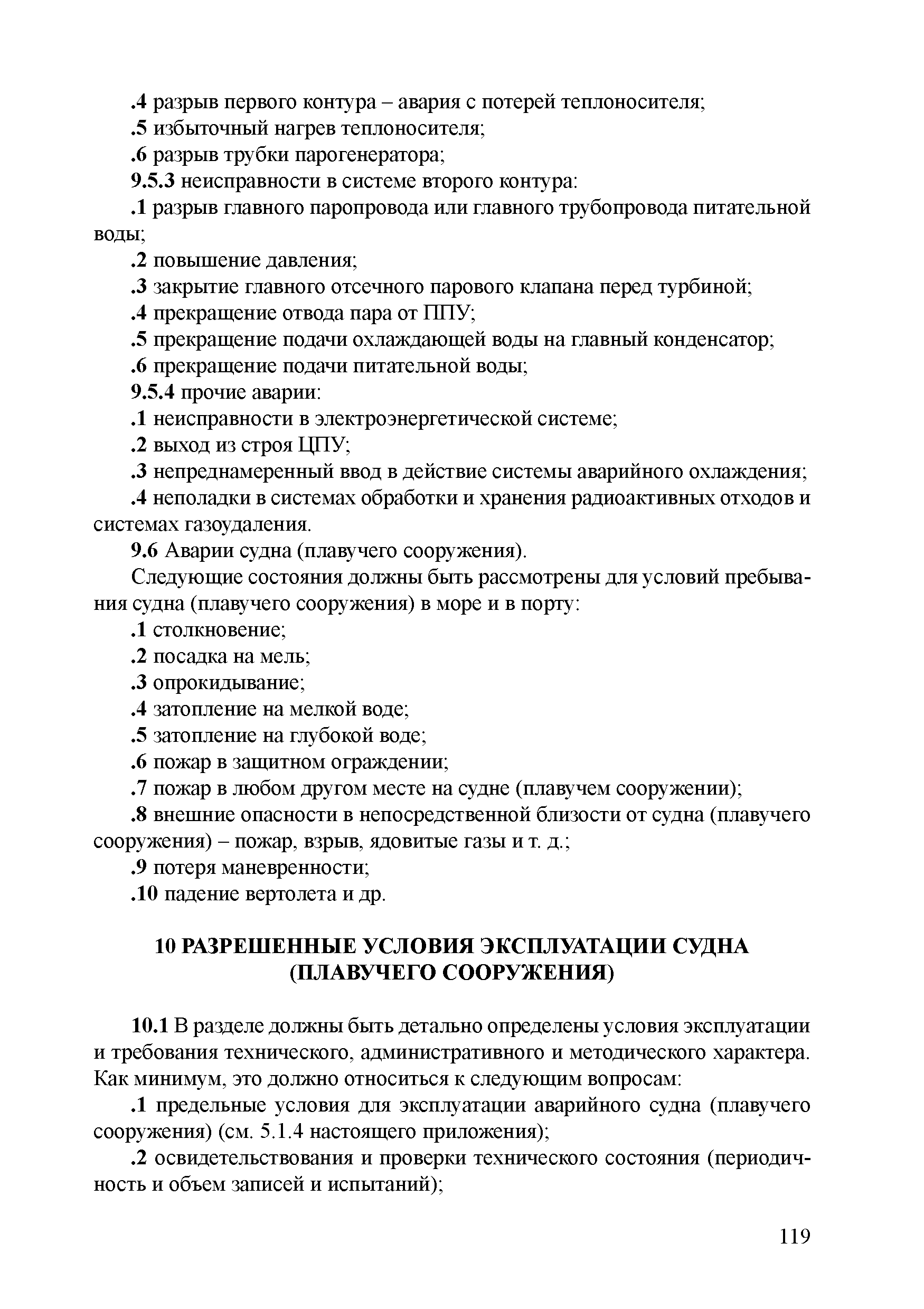 .4 разрыв первого контура – авария с потерей теплоносителя;
.5 избыточный нагрев теплоносителя;
.6 разрыв трубки парогенератора;
9.5.3 неисправности в системе второго контура:
.1 разрыв главного паропровода или главного трубопровода питательной воды;
.2 повышение давления;
.3 закрытие главного отсечного парового клапана перед турбиной;
.4 прекращение отвода пара от ППУ;
.5 прекращение подачи охлаждающей воды на главный конденсатор;
.6 прекращение подачи питательной воды;
9.5.4 прочие аварии:
.1 неисправности в электроэнергетической системе;
.2 выход из строя ЦПУ;
.3 непреднамеренный ввод в действие системы аварийного охлаждения;
.4 неполадки в системах обработки и хранения радиоактивных отходов и системах газоудаления.
9.6 Аварии судна (плавучего сооружения).
Следующие состояния должны быть рассмотрены для условий пребывания судна (плавучего сооружения) в море и в порту:
.1 столкновение;
.2 посадка на мель;
.3 опрокидывание;
.4 затопление на мелкой воде;
.5 затопление на глубокой воде;
.6 пожар в защитном ограждении;
.7 пожар в любом другом месте на судне (плавучем сооружении);
.8 внешние опасности в непосредственной близости от судна (плавучего сооружения) – пожар, взрыв, ядовитые газы и т. д.;
.9 потеря маневренности;
.10 падение вертолета и др.

10 РАЗРЕШЕННЫЕ УСЛОВИЯ ЭКСПЛУАТАЦИИ СУДНА (ПЛАВУЧЕГО СООРУЖЕНИЯ)

10.1 В разделе должны быть детально определены условия эксплуатации и требования технического, административного и методического характера. Как минимум, это должно относиться к следующим вопросам:
.1 предельные условия для эксплуатации аварийного судна (плавучего сооружения) (см. 5.1.4 настоящего приложения);
.2 освидетельствования и проверки технического состояния (периодичность и объем записей и испытаний);

119